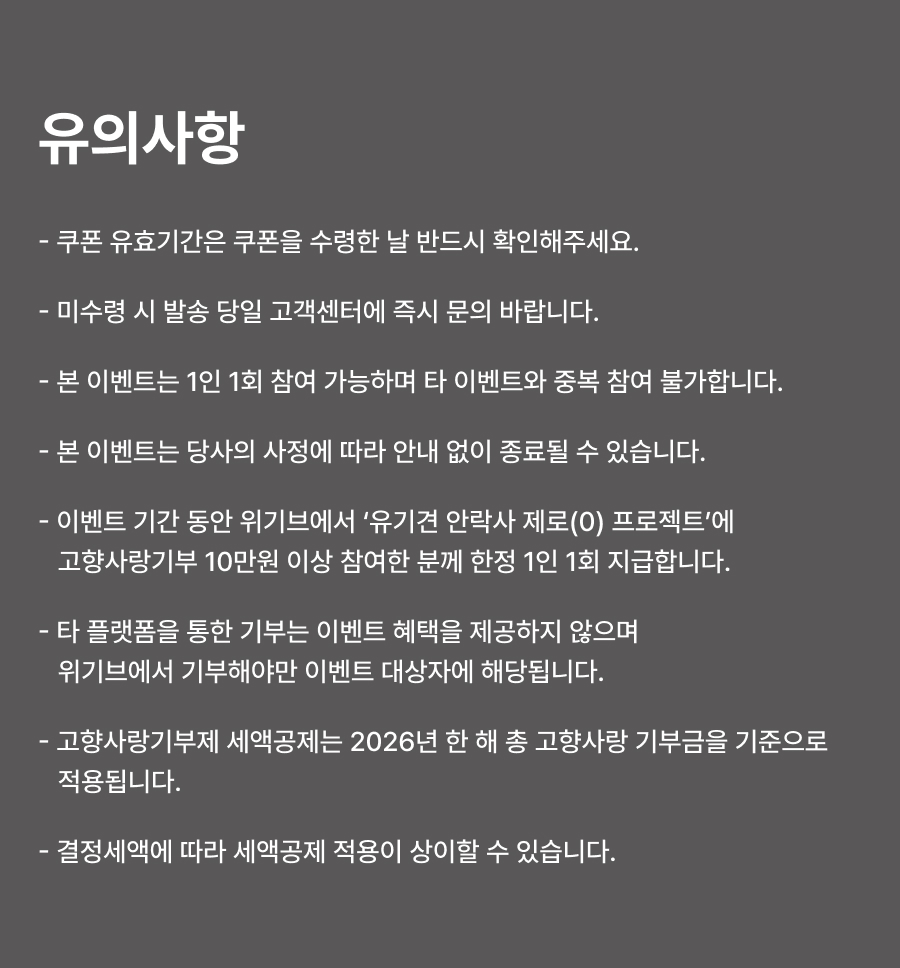 유의사항

- 쿠폰 유효기간은 쿠폰을 수령한 날 반드시 확인해주세요.

- 미수령 시 발송 당일 고객센터에 즉시 문의 바랍니다.

- 본 이벤트는 1인 1회 참여 가능하며 타 이벤트와 중복 참여 불가합니다.

- 본 이벤트는 당사의 사정에 따라 안내 없이 종료될 수 있습니다.

- 이벤트 기간 동안 위기브에서 '유기견 안락사 제로(0) 프로젝트'에 고향사랑기부 10만원 이상 참여한 분께 한정 1인 1회 지급합니다.

- 타 플랫폼을 통한 기부는 이벤트 혜택을 제공하지 않으며 위기브에서 기부해야만 이벤트 대상자에 해당됩니다.

- 고향사랑기부제 세액공제는 2026년 한 해 총 고향사랑 기부금을 기준으로 적용됩니다.

- 결정세액에 따라 세액공제 적용이 상이할 수 있습니다.